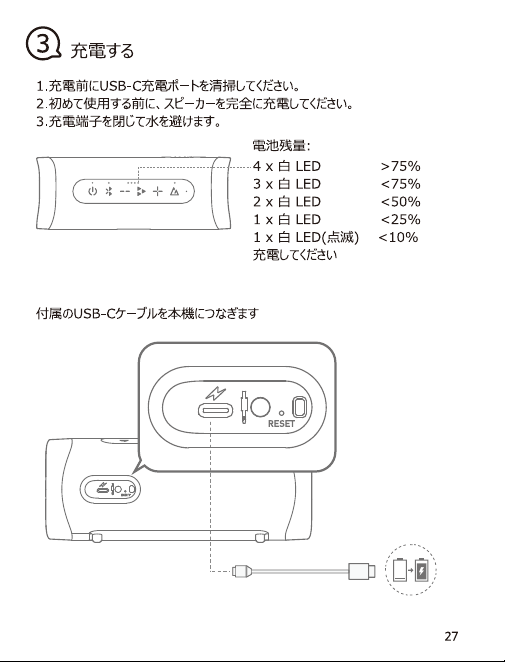 3 充電する

1.充電前にUSB-C充電ポートを清掃してください。
2.初めて使用する前に、スピーカーを完全に充電してください。
3.充電端子を閉じて水を避けます。

電池残量:
4 x 白 LED >75%
3 x 白 LED <75%
2 x 白 LED <50%
1 x 白 LED <25%
1 x 白 LED(点滅) <10%
充電してください

付属のUSB-Cケーブルを本機につなぎます

RESET

27